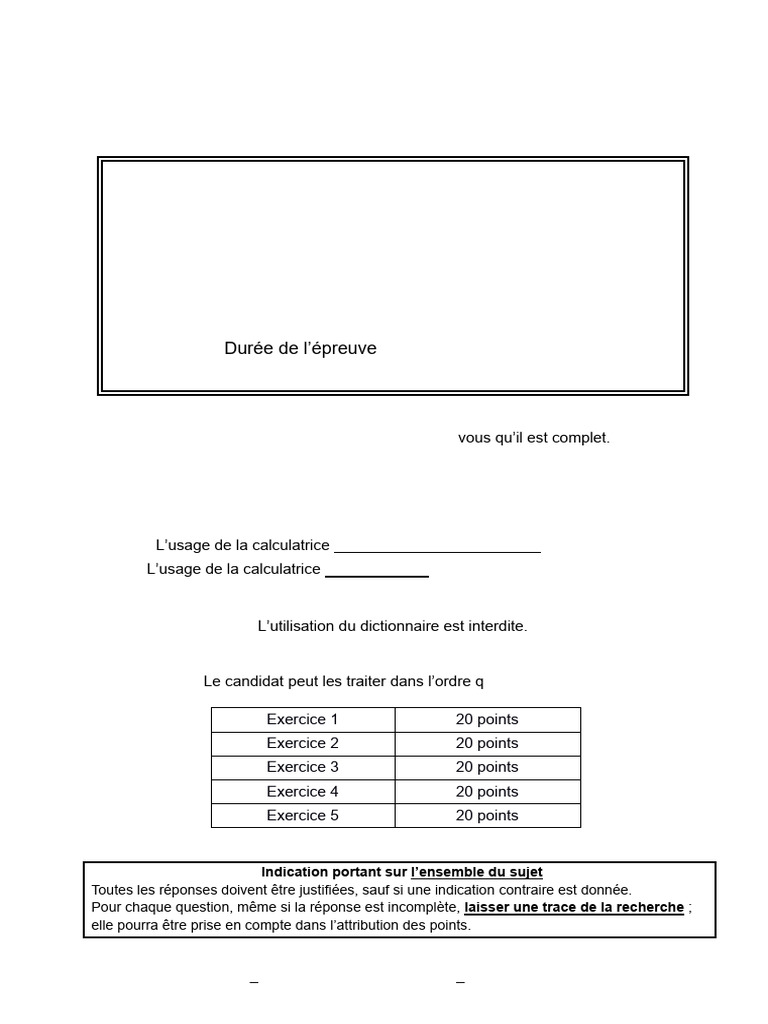 Durée de l'épreuve

vous qu'il est complet.

L'usage de la calculatrice

L'usage de la calculatrice

L'utilisation du dictionnaire est interdite.

Le candidat peut les traiter dans l'ordre q

| Exercice 1 | 20 points |
|---|---|
| Exercice 2 | 20 points |
| Exercice 3 | 20 points |
| Exercice 4 | 20 points |
| Exercice 5 | 20 points |

Indication portant sur l'ensemble du sujet
Toutes les réponses doivent être justifiées, sauf si une indication contraire est donnée.
Pour chaque question, même si la réponse est incomplète, laisser une trace de la recherche ; elle pourra être prise en compte dans l'attribution des points.

– –